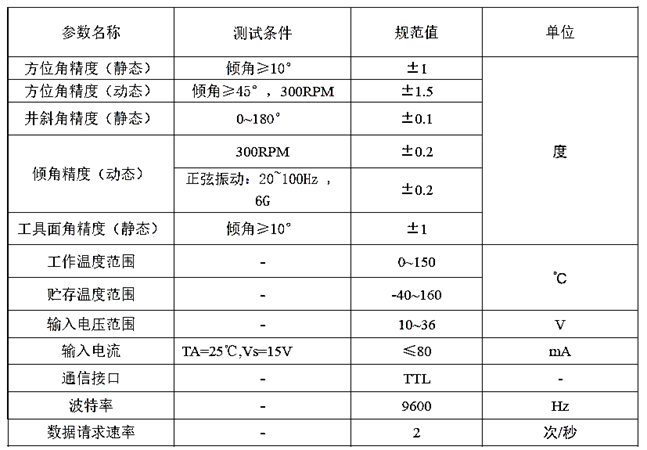 | 参数名称 | 测试条件 | 规范值 | 单位 |
|---|---|---|---|
| 方位角精度（静态） | 倾角≥10° | ±1 | 度 |
| 方位角精度（动态） | 倾角≥45°，300RPM | ±1.5 | |
| 井斜角精度（静态） | 0~180° | ±0.1 | |
| 倾角精度（动态） | 300RPM | ±0.2 | |
| | 正弦振动：20~100Hz，6G | ±0.2 | |
| 工具面角精度（静态） | 倾角≥10° | ±1 | |
| 工作温度范围 | - | 0~150 | ℃ |
| 贮存温度范围 | - | -40~160 | |
| 输入电压范围 | - | 10~36 | V |
| 输入电流 | TA=25℃,Vs=15V | ≤80 | mA |
| 通信接口 | - | TTL | - |
| 波特率 | - | 9600 | Hz |
| 数据请求速率 | - | 2 | 次/秒 |